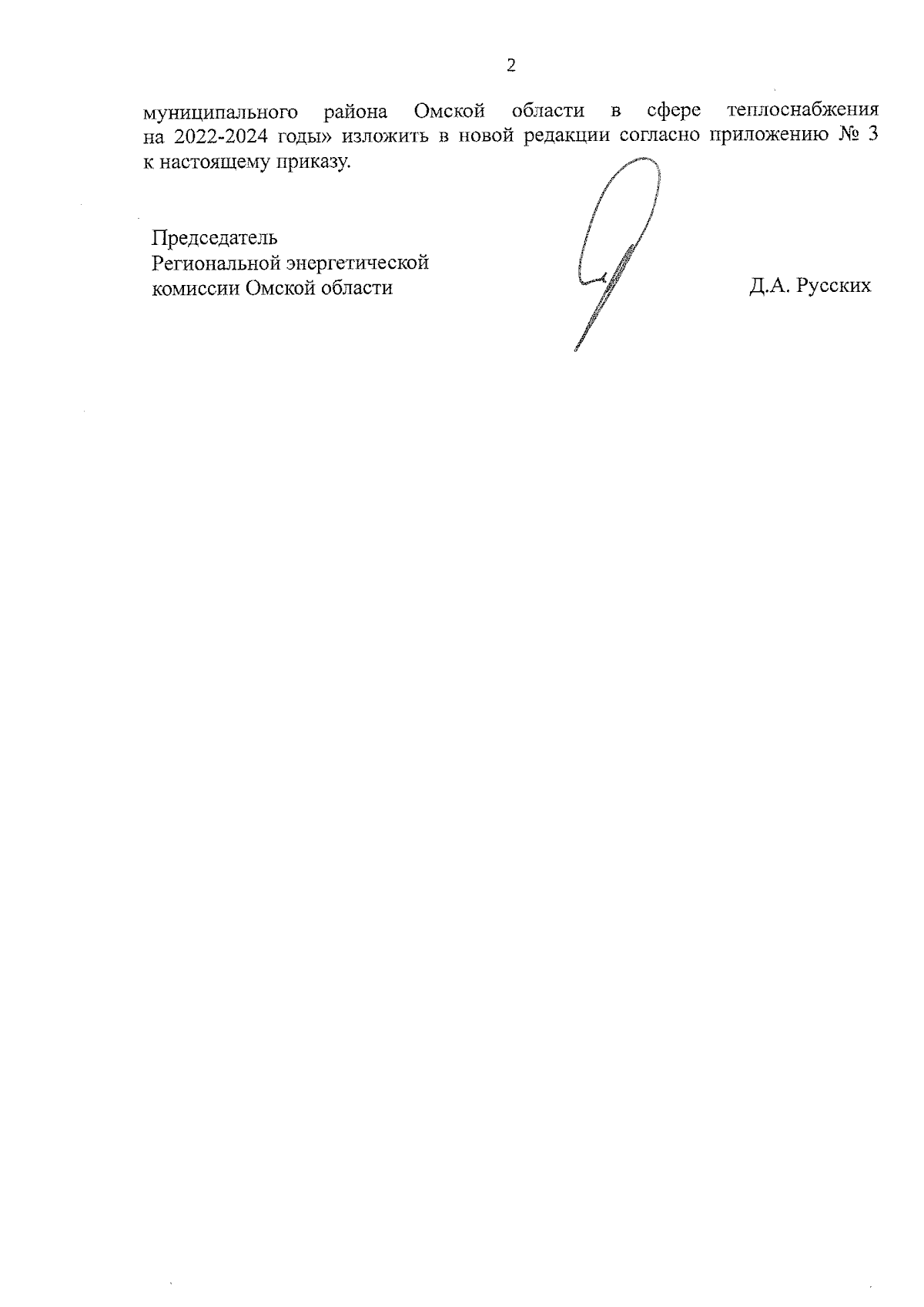 2

муниципального района Омской области в сфере теплоснабжения на 2022-2024 годы» изложить в новой редакции согласно приложению № 3 к настоящему приказу.

Председатель
Региональной энергетической
комиссии Омской области

Д.А. Русских